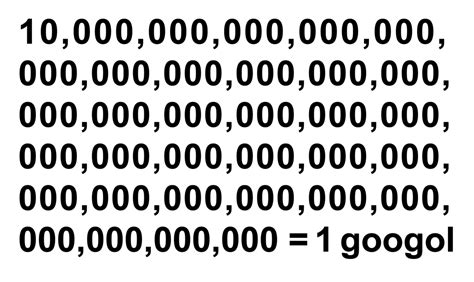 10,000,000,000,000,000,
000,000,000,000,000,000,
000,000,000,000,000,000,
000,000,000,000,000,000,
000,000,000,000,000,000,
000,000,000,000 = 1 googol